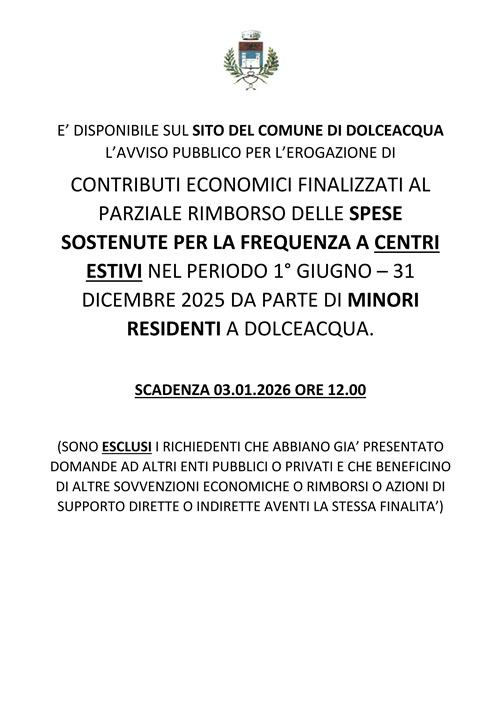 E’ DISPONIBILE SUL SITO DEL COMUNE DI DOLCEACQUA
L’AVVISO PUBBLICO PER L’EROGAZIONE DI

CONTRIBUTI ECONOMICI FINALIZZATI AL PARZIALE RIMBORSO DELLE SPESE SOSTENUTE PER LA FREQUENZA A CENTRI ESTIVI NEL PERIODO 1° GIUGNO – 31 DICEMBRE 2025 DA PARTE DI MINORI RESIDENTI A DOLCEACQUA.

SCADENZA 03.01.2026 ORE 12.00

(SONO ESCLUSI I RICHIEDENTI CHE ABBIANO GIA’ PRESENTATO DOMANDE AD ALTRI ENTI PUBBLICI O PRIVATI E CHE BENEFICINO DI ALTRE SOVVENZIONI ECONOMICHE O RIMBORSI O AZIONI DI SUPPORTO DIRETTE O INDIRETTE AVENTI LA STESSA FINALITA’)